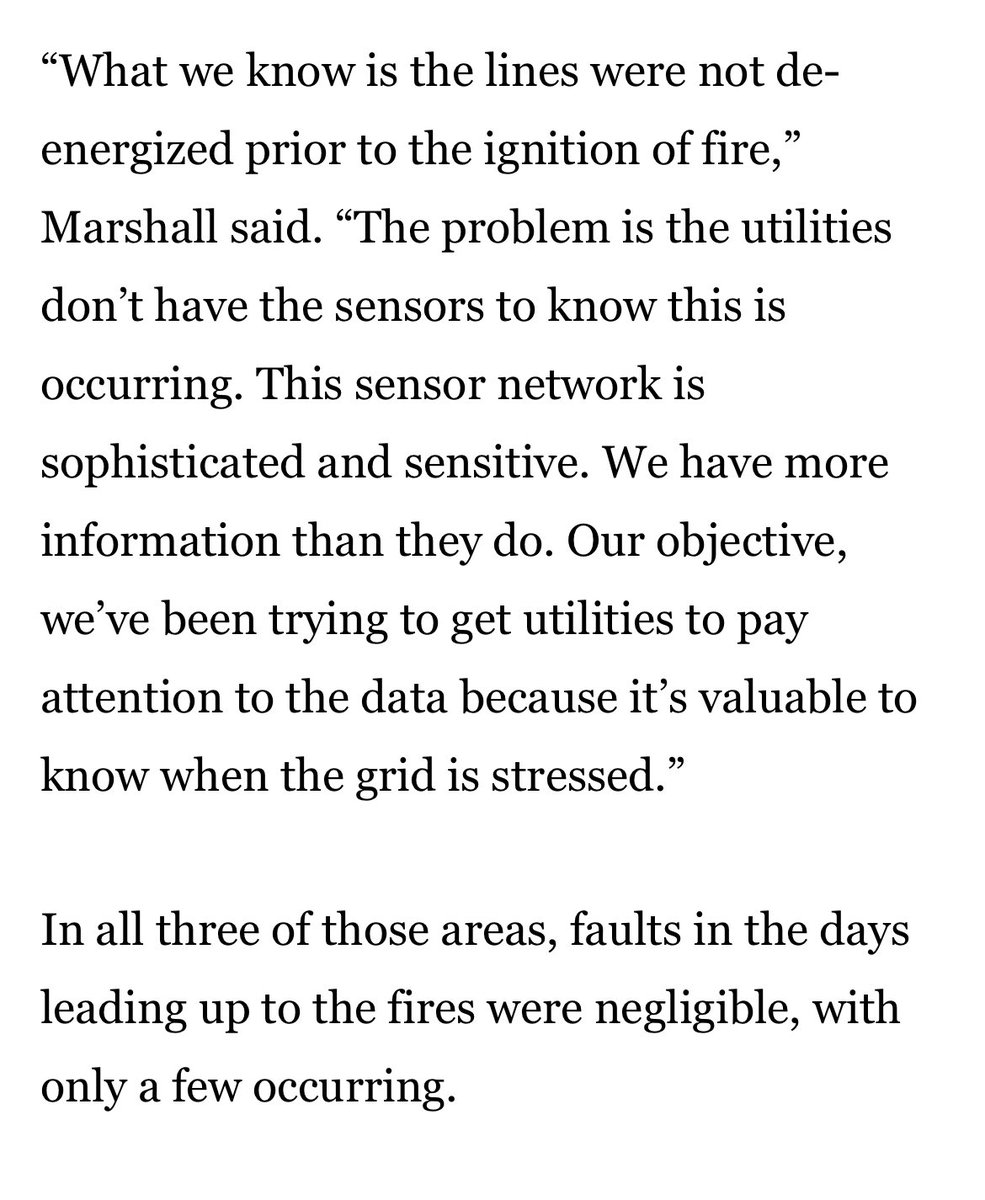 “What we know is the lines were not de-energized prior to the ignition of fire,” Marshall said. “The problem is the utilities don’t have the sensors to know this is occurring. This sensor network is sophisticated and sensitive. We have more information than they do. Our objective, we’ve been trying to get utilities to pay attention to the data because it’s valuable to know when the grid is stressed.”

In all three of those areas, faults in the days leading up to the fires were negligible, with only a few occurring.